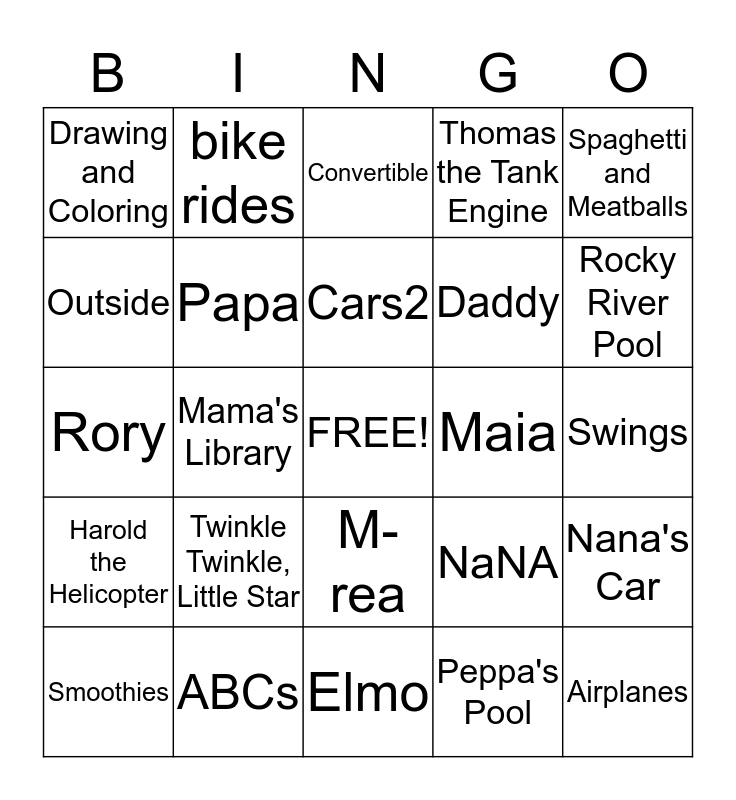 | B | I | N | G | O |
|---|---|---|---|---|
| Drawing and Coloring | bike rides | Convertible | Thomas the Tank Engine | Spaghetti and Meatballs |
| Outside | Papa | Cars2 | Daddy | Rocky River Pool |
| Rory | Mama's Library | FREE! | Maia | Swings |
| Harold the Helicopter | Twinkle Twinkle, Little Star | M-rea | NaNA | Nana's Car |
| Smoothies | ABCs | Elmo | Peppa's Pool | Airplanes |